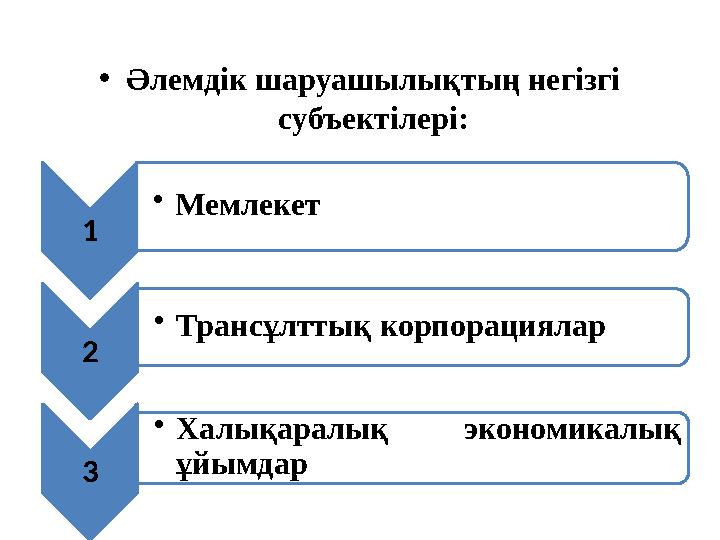 • Әлемдік шаруашылықтың негізгі субъектілері:

1

• Мемлекет

2

• Трансұлттық корпорациялар

3

• Халықаралық экономикалық ұйымдар